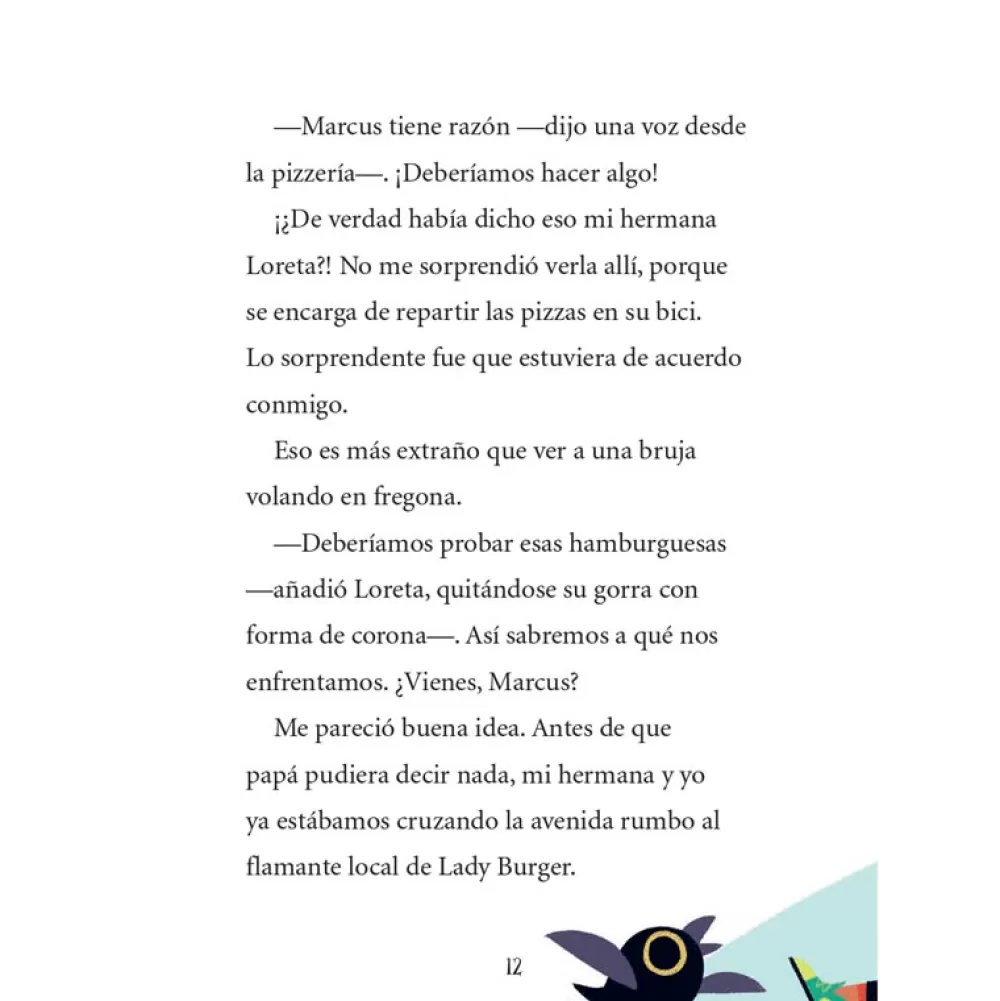 —Marcus tiene razón —dijo una voz desde la pizzería—. ¡Deberíamos hacer algo!

¡¿De verdad había dicho eso mi hermana Loreta?! No me sorprendió verla allí, porque se encarga de repartir las pizzas en su bici. Lo sorprendente fue que estuviera de acuerdo conmigo.

Eso es más extraño que ver a una bruja volando en fregona.

—Deberíamos probar esas hamburguesas —añadió Loreta, quitándose su gorra con forma de corona—. Así sabremos a qué nos enfrentamos. ¿Vienes, Marcus?

Me pareció buena idea. Antes de que papá pudiera decir nada, mi hermana y yo ya estábamos cruzando la avenida rumbo al flamante local de Lady Burger.

12